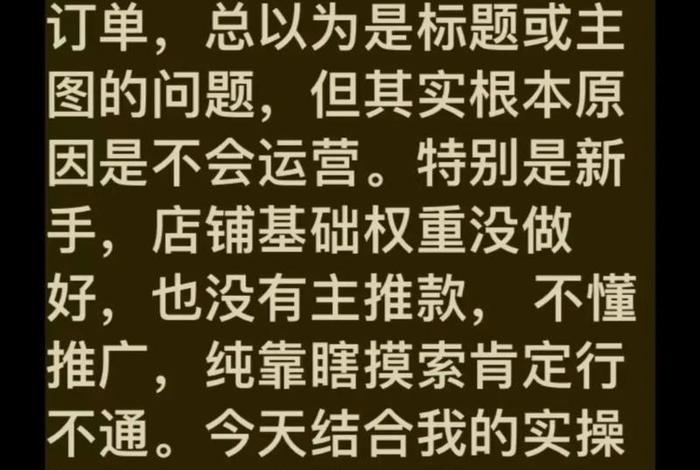 订单，总以为是标题或主图的问题，但其实根本原因是不会运营。特别是新手，店铺基础权重没做好，也没有主推款，不懂推广，纯靠瞎摸索肯定行不通。今天结合我的实操